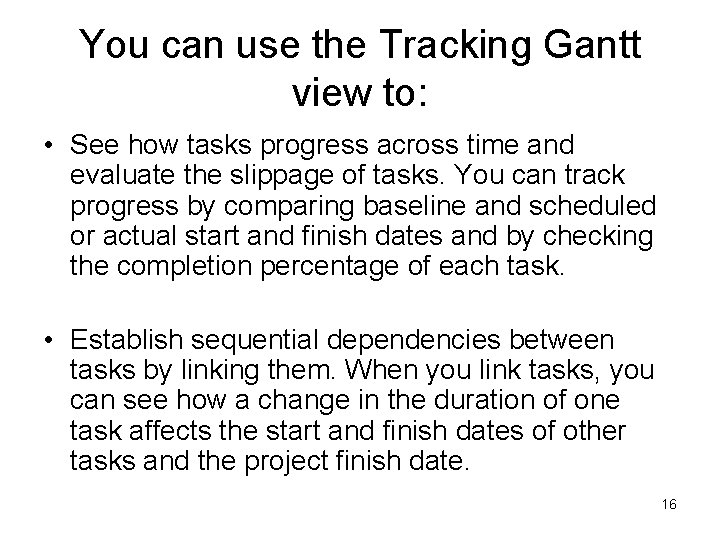 You can use the Tracking Gantt view to:

• See how tasks progress across time and evaluate the slippage of tasks. You can track progress by comparing baseline and scheduled or actual start and finish dates and by checking the completion percentage of each task.

• Establish sequential dependencies between tasks by linking them. When you link tasks, you can see how a change in the duration of one task affects the start and finish dates of other tasks and the project finish date.

16